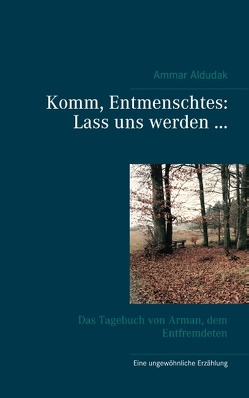 Ammar Aldudak

Komm, Entmenschtes: Lass uns werden ...

Das Tagebuch von Arman, dem Entfremdeten

Eine ungewöhnliche Erzählung